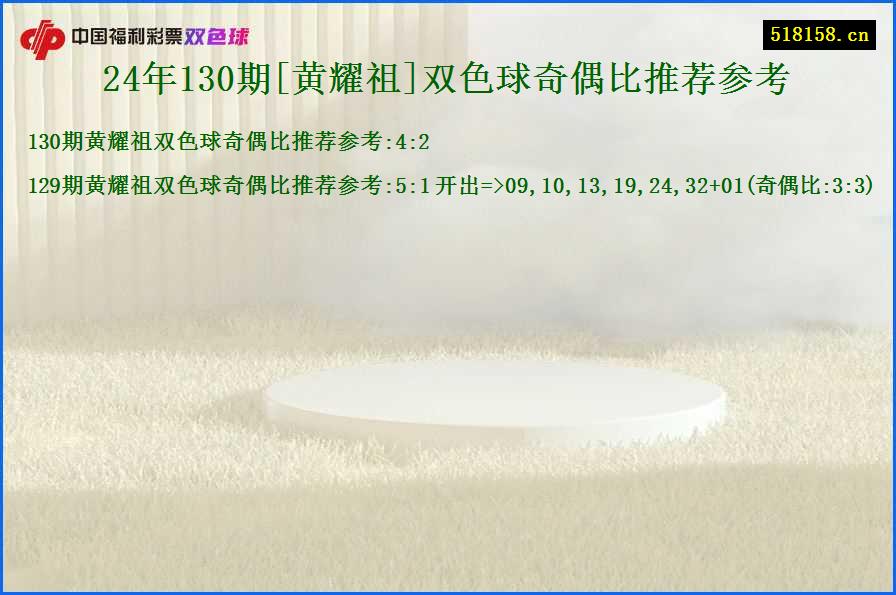 中国福利彩票双色球

518158.cn

24年130期[黄耀祖]双色球奇偶比推荐参考

130期黄耀祖双色球奇偶比推荐参考:4:2

129期黄耀祖双色球奇偶比推荐参考:5:1 开出=>09,10,13,19,24,32+01(奇偶比:3:3)